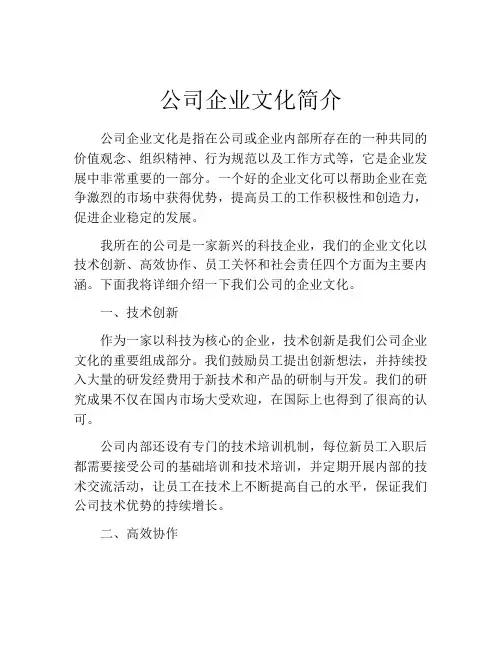 公司企业文化简介

公司企业文化是指在公司或企业内部所存在的一种共同的价值观念、组织精神、行为规范以及工作方式等，它是企业发展中非常重要的一部分。一个好的企业文化可以帮助企业在竞争激烈的市场中获得优势，提高员工的工作积极性和创造力，促进企业稳定的发展。

我所在的公司是一家新兴的科技企业，我们的企业文化以技术创新、高效协作、员工关怀和社会责任四个方面为主要内涵。下面我将详细介绍一下我们公司的企业文化。

一、技术创新

作为一家以科技为核心的企业，技术创新是我们公司企业文化的重要组成部分。我们鼓励员工提出创新想法，并持续投入大量的研发经费用于新技术和产品的研制与开发。我们的研究成果不仅在国内市场大受欢迎，在国际上也得到了很高的认可。

公司内部还设有专门的技术培训机制，每位新员工入职后都需要接受公司的基础培训和技术培训，并定期开展内部的技术交流活动，让员工在技术上不断提高自己的水平，保证我们公司技术优势的持续增长。

二、高效协作